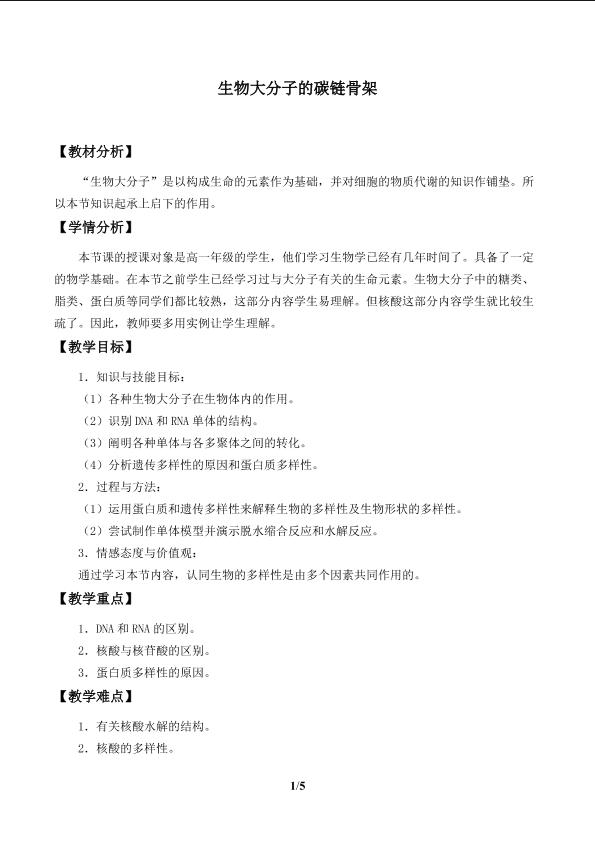 生物大分子的碳链骨架

【教材分析】

“生物大分子”是以构成生命的元素作为基础，并对细胞的物质代谢的知识作铺垫。所以本节知识起承上启下的作用。

【学情分析】

本节课的授课对象是高一年级的学生，他们学习生物学已经有几年时间了。具备了一定的物学基础。在本节之前学生已经学习过与大分子有关的生命元素。生物大分子中的糖类、脂类、蛋白质等同学们都比较熟，这部分内容学生易理解。但核酸这部分内容学生就比较生疏了。因此，教师要多用实例让学生理解。

【教学目标】

1．知识与技能目标：

（1）各种生物大分子在生物体内的作用。

（2）识别DNA和RNA单体的结构。

（3）阐明各种单体与各多聚体之间的转化。

（4）分析遗传多样性的原因和蛋白质多样性。

2．过程与方法：

（1）运用蛋白质和遗传多样性来解释生物的多样性及生物形状的多样性。

（2）尝试制作单体模型并演示脱水缩合反应和水解反应。

3．情感态度与价值观：

通过学习本节内容，认同生物的多样性是由多个因素共同作用的。

【教学重点】

1．DNA和RNA的区别。

2．核酸与核苷酸的区别。

3．蛋白质多样性的原因。

【教学难点】

1．有关核酸水解的结构。

2．核酸的多样性。

1/5